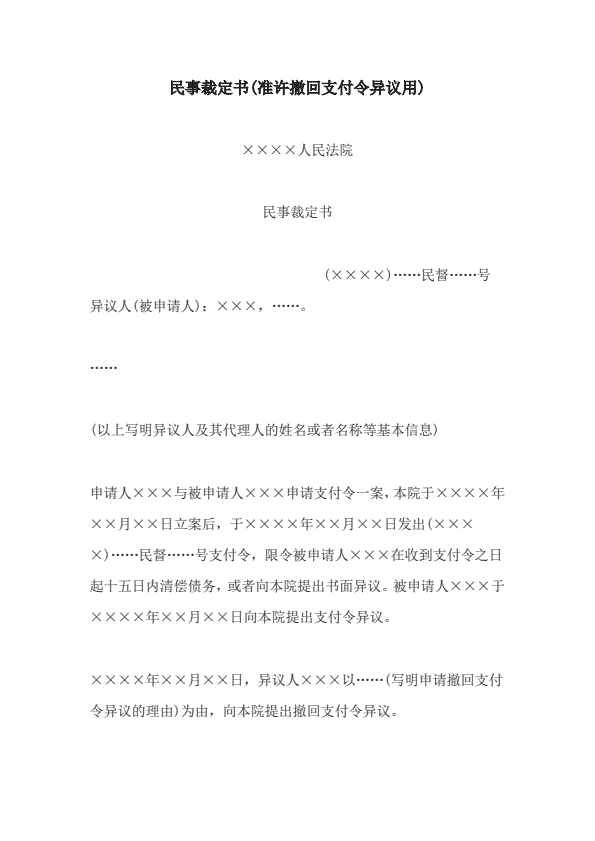 民事裁定书(准许撤回支付令异议用)

××××人民法院

民事裁定书

(××××)……民督……号

异议人(被申请人)：×××，……。

……

(以上写明异议人及其代理人的姓名或者名称等基本信息)

申请人×××与被申请人×××申请支付令一案，本院于××××年××月××日立案后，于××××年××月××日发出(××××)……民督……号支付令，限令被申请人×××在收到支付令之日起十五日内清偿债务，或者向本院提出书面异议。被申请人×××于××××年××月××日向本院提出支付令异议。

××××年××月××日，异议人×××以……(写明申请撤回支付令异议的理由)为由，向本院提出撤回支付令异议。